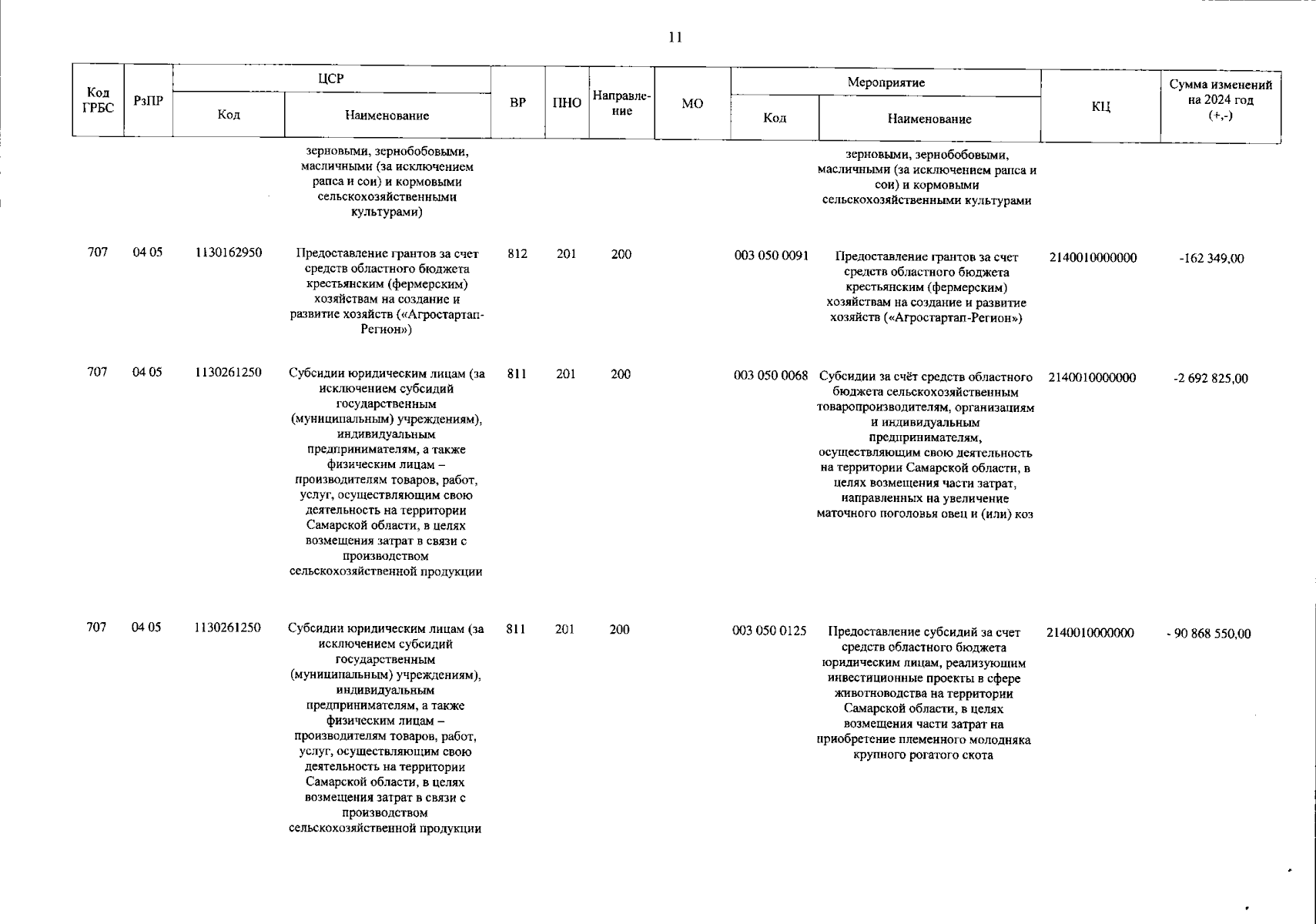 11

| Код ГРБС | РзПР | ЦСР Код | ЦСР Наименование | ВР | ПНО | Направление | МО | Мероприятие Код | Мероприятие Наименование | КЦ | Сумма изменений на 2024 год (+,-) |
|---|---|---|---|---|---|---|---|---|---|---|---|
| | | | зерновыми, зернобобовыми, масличными (за исключением рапса и сои) и кормовыми сельскохозяйственными культурами) | | | | | | зерновыми, зернобобовыми, масличными (за исключением рапса и сои) и кормовыми сельскохозяйственными культурами | | |
| 707 | 04 05 | 1130162950 | Предоставление грантов за счет средств областного бюджета крестьянским (фермерским) хозяйствам на создание и развитие хозяйств («Агростартап-Регион») | 812 | 201 | 200 | | 003 050 0091 | Предоставление грантов за счет средств областного бюджета крестьянским (фермерским) хозяйствам на создание и развитие хозяйств («Агростартап-Регион») | 2140010000000 | -162 349,00 |
| 707 | 04 05 | 1130261250 | Субсидии юридическим лицам (за исключением субсидий государственным (муниципальным) учреждениям), индивидуальным предпринимателям, а также физическим лицам – производителям товаров, работ, услуг, осуществляющим свою деятельность на территории Самарской области, в целях возмещения затрат в связи с производством сельскохозяйственной продукции | 811 | 201 | 200 | | 003 050 0068 | Субсидии за счёт средств областного бюджета сельскохозяйственным товаропроизводителям, организациям и индивидуальным предпринимателям, осуществляющим свою деятельность на территории Самарской области, в целях возмещения части затрат, направленных на увеличение маточного поголовья овец и (или) коз | 2140010000000 | -2 692 825,00 |
| 707 | 04 05 | 1130261250 | Субсидии юридическим лицам (за исключением субсидий государственным (муниципальным) учреждениям), индивидуальным предпринимателям, а также физическим лицам – производителям товаров, работ, услуг, осуществляющим свою деятельность на территории Самарской области, в целях возмещения затрат в связи с производством сельскохозяйственной продукции | 811 | 201 | 200 | | 003 050 0125 | Предоставление субсидий за счет средств областного бюджета юридическим лицам, реализующим инвестиционные проекты в сфере животноводства на территории Самарской области, в целях возмещения части затрат на приобретение племенного молодняка крупного рогатого скота | 2140010000000 | - 90 868 550,00 |